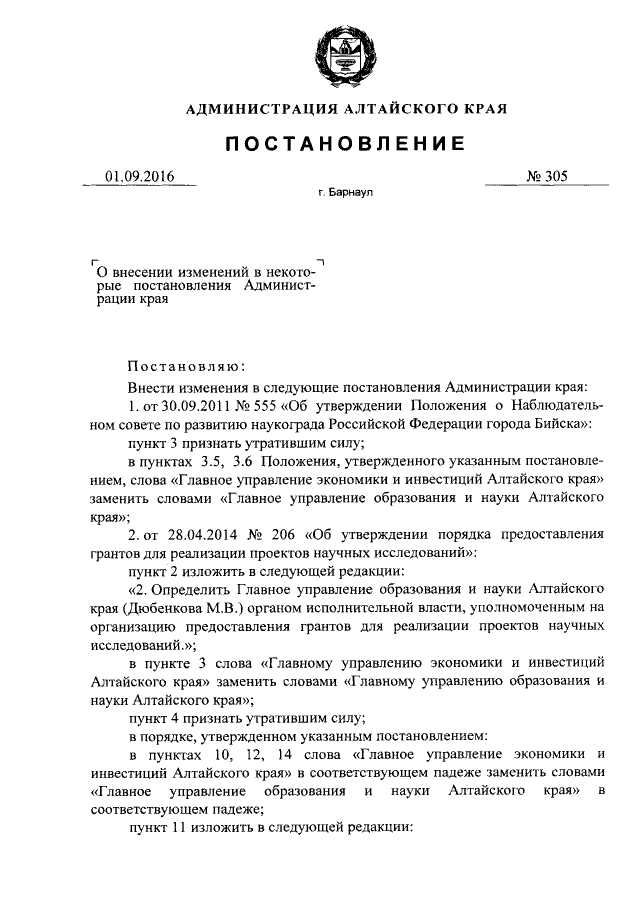 АДМИНИСТРАЦИЯ АЛТАЙСКОГО КРАЯ

ПОСТАНОВЛЕНИЕ

01.09.2016

№ 305

г. Барнаул

О внесении изменений в некоторые постановления Администрации края

Постановляю:

Внести изменения в следующие постановления Администрации края:

1. от 30.09.2011 № 555 «Об утверждении Положения о Наблюдательном совете по развитию наукограда Российской Федерации города Бийска»:

пункт 3 признать утратившим силу;

в пунктах 3.5, 3.6 Положения, утвержденного указанным постановлением, слова «Главное управление экономики и инвестиций Алтайского края» заменить словами «Главное управление образования и науки Алтайского края»;

2. от 28.04.2014 № 206 «Об утверждении порядка предоставления грантов для реализации проектов научных исследований»:

пункт 2 изложить в следующей редакции:

«2. Определить Главное управление образования и науки Алтайского края (Дюбенкова М.В.) органом исполнительной власти, уполномоченным на организацию предоставления грантов для реализации проектов научных исследований.»;

в пункте 3 слова «Главному управлению экономики и инвестиций Алтайского края» заменить словами «Главному управлению образования и науки Алтайского края»;

пункт 4 признать утратившим силу;

в порядке, утвержденном указанным постановлением:

в пунктах 10, 12, 14 слова «Главное управление экономики и инвестиций Алтайского края» в соответствующем падеже заменить словами «Главное управление образования и науки Алтайского края» в соответствующем падеже;

пункт 11 изложить в следующей редакции: